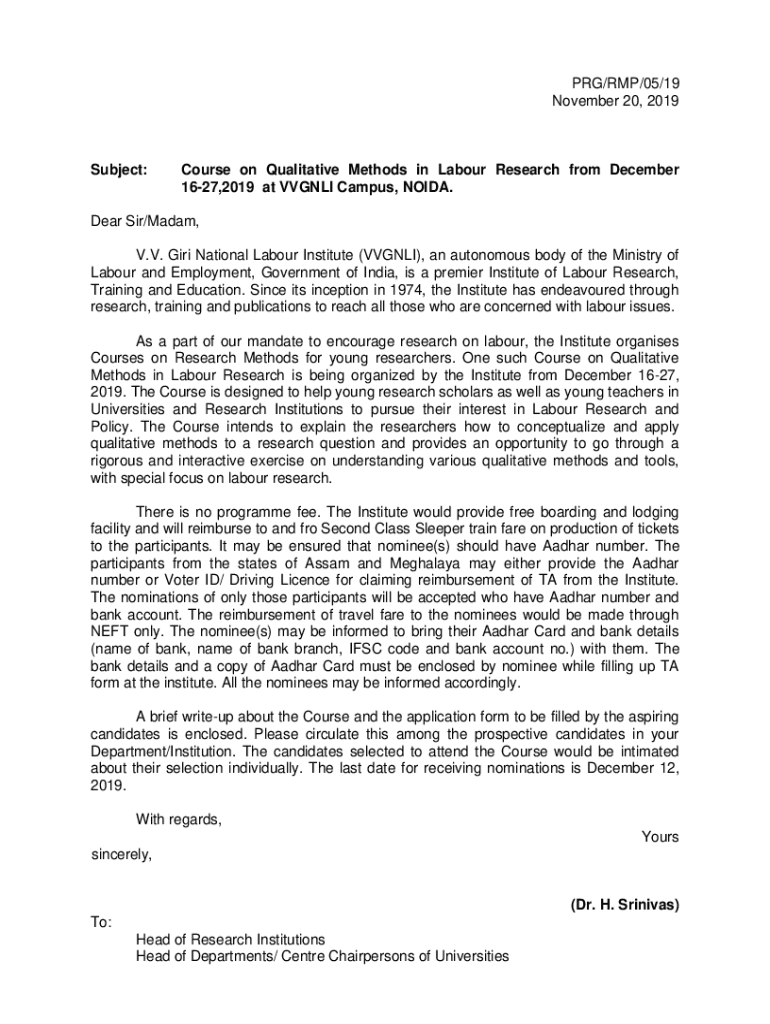 PRG/RMP/05/19
November 20, 2019

Subject: Course on Qualitative Methods in Labour Research from December 16-27,2019 at VVGNLI Campus, NOIDA.

Dear Sir/Madam,

V.V. Giri National Labour Institute (VVGNLI), an autonomous body of the Ministry of Labour and Employment, Government of India, is a premier Institute of Labour Research, Training and Education. Since its inception in 1974, the Institute has endeavoured through research, training and publications to reach all those who are concerned with labour issues.

As a part of our mandate to encourage research on labour, the Institute organises Courses on Research Methods for young researchers. One such Course on Qualitative Methods in Labour Research is being organized by the Institute from December 16-27, 2019. The Course is designed to help young research scholars as well as young teachers in Universities and Research Institutions to pursue their interest in Labour Research and Policy. The Course intends to explain the researchers how to conceptualize and apply qualitative methods to a research question and provides an opportunity to go through a rigorous and interactive exercise on understanding various qualitative methods and tools, with special focus on labour research.

There is no programme fee. The Institute would provide free boarding and lodging facility and will reimburse to and fro Second Class Sleeper train fare on production of tickets to the participants. It may be ensured that nominee(s) should have Aadhar number. The participants from the states of Assam and Meghalaya may either provide the Aadhar number or Voter ID/ Driving Licence for claiming reimbursement of TA from the Institute. The nominations of only those participants will be accepted who have Aadhar number and bank account. The reimbursement of travel fare to the nominees would be made through NEFT only. The nominee(s) may be informed to bring their Aadhar Card and bank details (name of bank, name of bank branch, IFSC code and bank account no.) with them. The bank details and a copy of Aadhar Card must be enclosed by nominee while filling up TA form at the institute. All the nominees may be informed accordingly.

A brief write-up about the Course and the application form to be filled by the aspiring candidates is enclosed. Please circulate this among the prospective candidates in your Department/Institution. The candidates selected to attend the Course would be intimated about their selection individually. The last date for receiving nominations is December 12, 2019.

With regards,
Yours sincerely,

(Dr. H. Srinivas)

To:
Head of Research Institutions
Head of Departments/ Centre Chairpersons of Universities